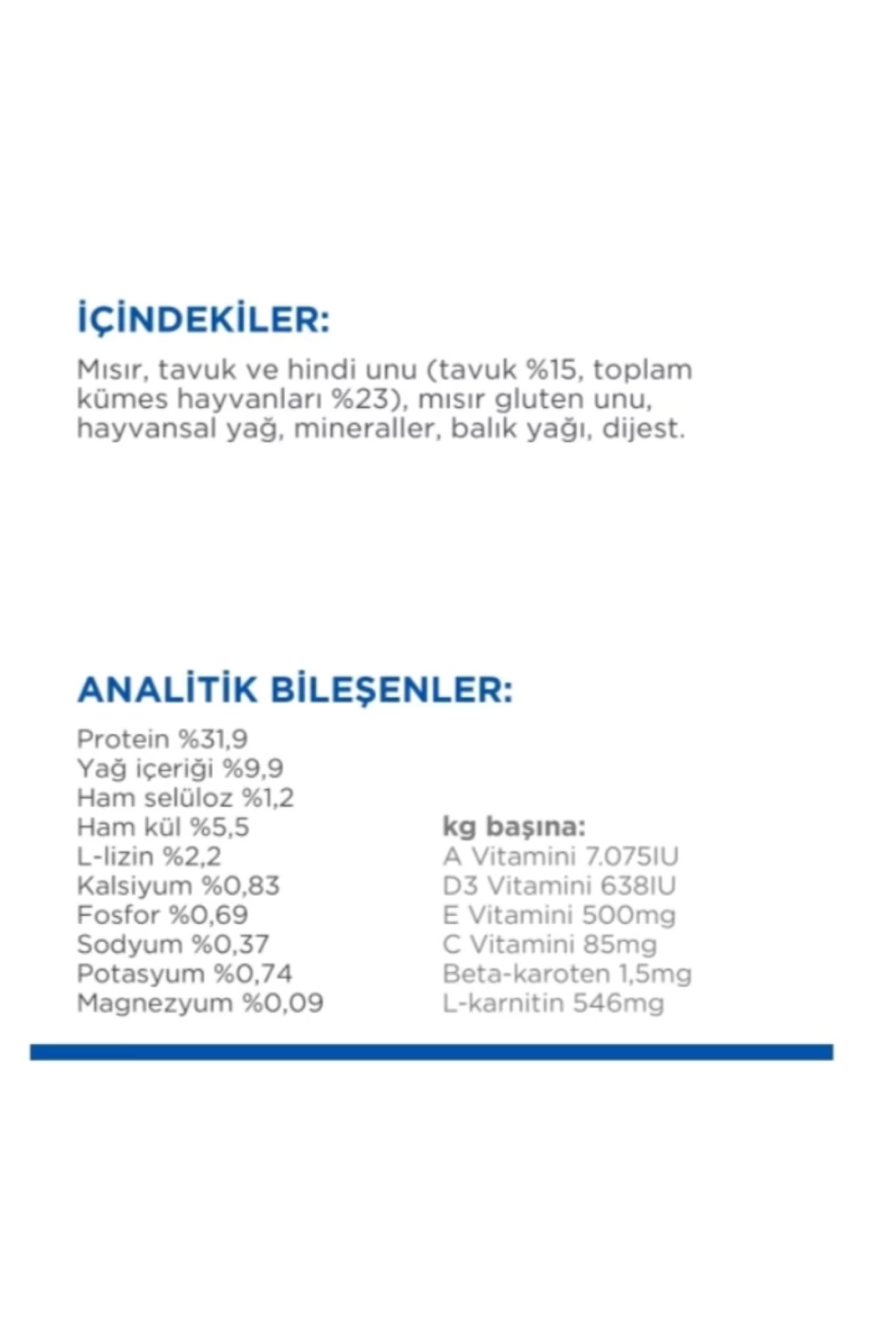 İÇİNDEKİLER:

Mısır, tavuk ve hindi unu (tavuk %15, toplam kümes hayvanları %23), mısır gluten unu, hayvansal yağ, mineraller, balık yağı, dijest.

ANALİTİK BİLEŞENLER:

Protein %31,9
Yağ içeriği %9,9
Ham selüloz %1,2
Ham kül %5,5
L-lizin %2,2
Kalsiyum %0,83
Fosfor %0,69
Sodyum %0,37
Potasyum %0,74
Magnezyum %0,09

kg başına:
A Vitamini 7.075IU
D3 Vitamini 638IU
E Vitamini 500mg
C Vitamini 85mg
Beta-karoten 1,5mg
L-karnitin 546mg